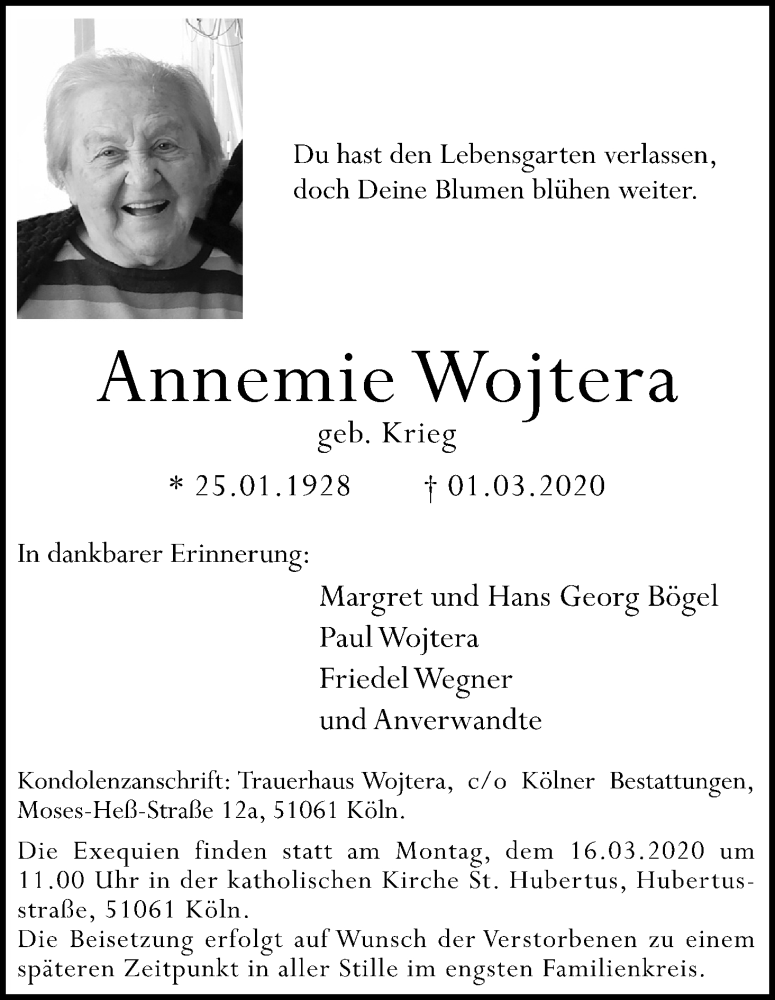 Du hast den Lebensgarten verlassen, doch Deine Blumen blühen weiter.

Annemie Wojtera
geb. Krieg

* 25.01.1928 † 01.03.2020

In dankbarer Erinnerung:

Margret und Hans Georg Bögel
Paul Wojtera
Friedel Wegner
und Anverwandte

Kondolenzanschrift: Trauerhaus Wojtera, c/o Kölner Bestattungen, Moses-Heß-Straße 12a, 51061 Köln.

Die Exequien finden statt am Montag, dem 16.03.2020 um 11.00 Uhr in der katholischen Kirche St. Hubertus, Hubertusstraße, 51061 Köln.
Die Beisetzung erfolgt auf Wunsch der Verstorbenen zu einem späteren Zeitpunkt in aller Stille im engsten Familienkreis.